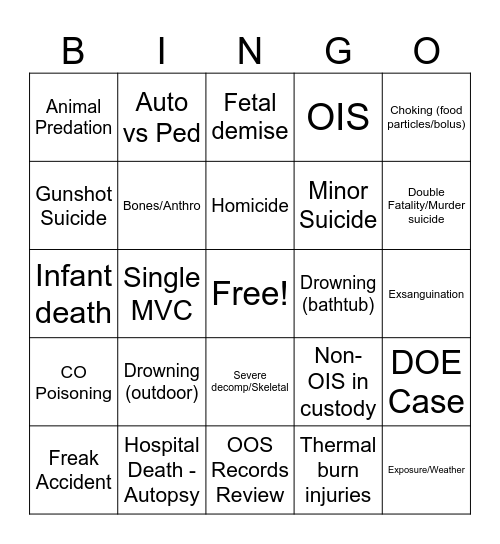 | B | I | N | G | O |
|---|---|---|---|---|
| Animal Predation | Auto vs Ped | Fetal demise | OIS | Choking (food particles/bolus) |
| Gunshot Suicide | Bones/Anthro | Homicide | Minor Suicide | Double Fatality/Murder suicide |
| Infant death | Single MVC | Free! | Drowning (bathtub) | Exsanguination |
| CO Poisoning | Drowning (outdoor) | Severe decomp/Skeletal | Non-OIS in custody | DOE Case |
| Freak Accident | Hospital Death - Autopsy | OOS Records Review | Thermal burn injuries | Exposure/Weather |